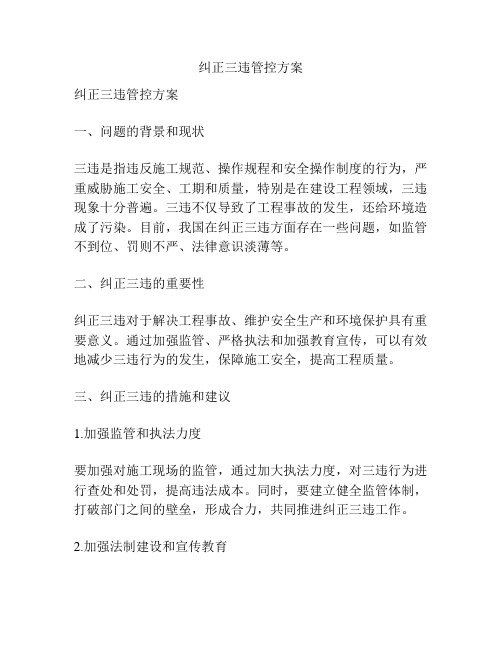 纠正三违管控方案

纠正三违管控方案

一、问题的背景和现状

三违是指违反施工规范、操作规程和安全操作制度的行为，严重威胁施工安全、工期和质量，特别是在建设工程领域，三违现象十分普遍。三违不仅导致了工程事故的发生，还给环境造成了污染。目前，我国在纠正三违方面存在一些问题，如监管不到位、罚则不严、法律意识淡薄等。

二、纠正三违的重要性

纠正三违对于解决工程事故、维护安全生产和环境保护具有重要意义。通过加强监管、严格执法和加强教育宣传，可以有效地减少三违行为的发生，保障施工安全，提高工程质量。

三、纠正三违的措施和建议

1.加强监管和执法力度

要加强对施工现场的监管，通过加大执法力度，对三违行为进行查处和处罚，提高违法成本。同时，要建立健全监管体制，打破部门之间的壁垒，形成合力，共同推进纠正三违工作。

2.加强法制建设和宣传教育